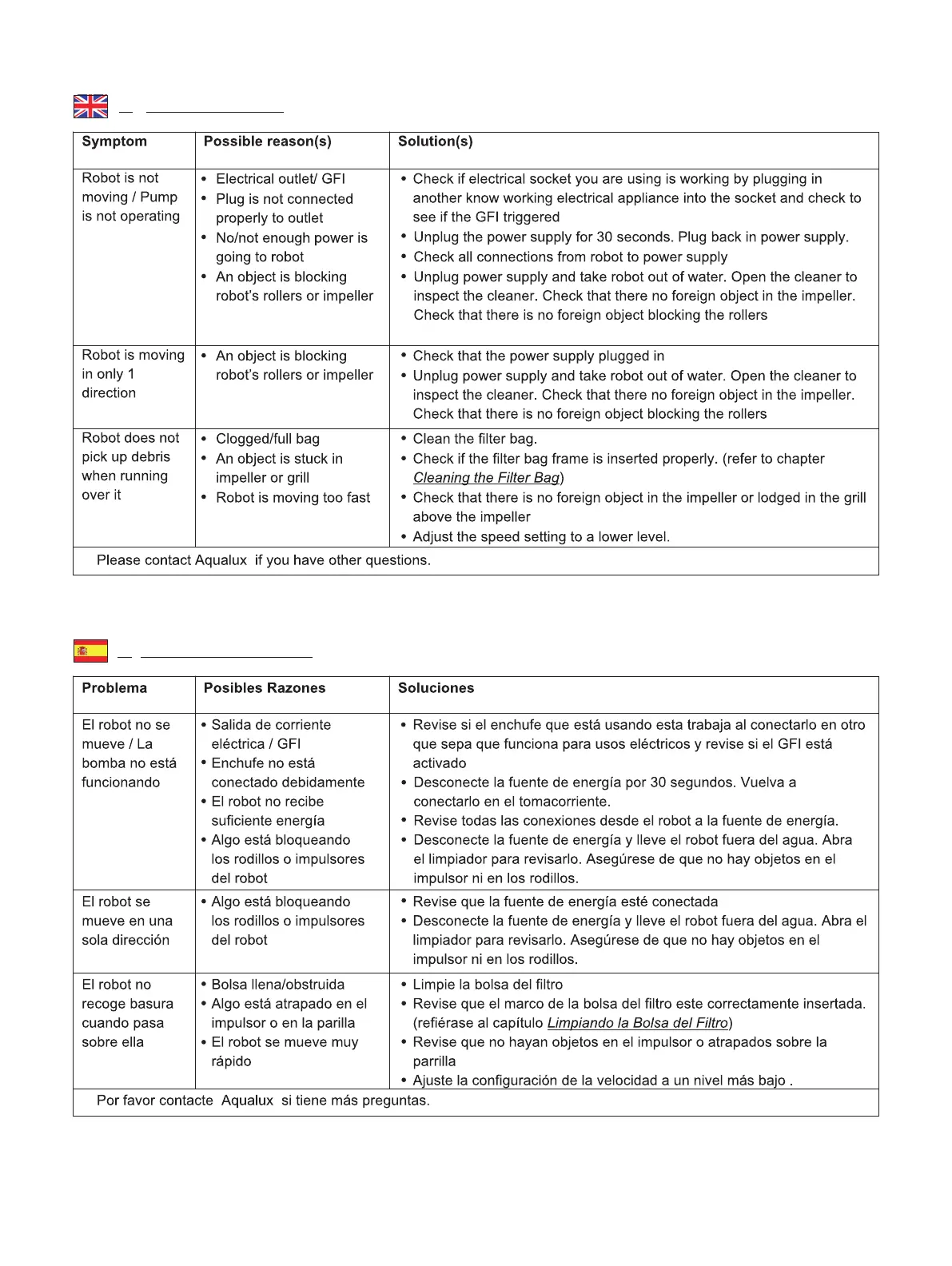 | Symptom | Possible reason(s) | Solution(s) |
|---|---|---|
| Robot is not moving / Pump is not operating | • Electrical outlet/ GFI • Plug is not connected properly to outlet • No/not enough power is going to robot • An object is blocking robot's rollers or impeller | • Check if electrical socket you are using is working by plugging in another know working electrical appliance into the socket and check to see if the GFI triggered • Unplug the power supply for 30 seconds. Plug back in power supply. • Check all connections from robot to power supply • Unplug power supply and take robot out of water. Open the cleaner to inspect the cleaner. Check that there no foreign object in the impeller. Check that there is no foreign object blocking the rollers |
| Robot is moving in only 1 direction | • An object is blocking robot's rollers or impeller | • Check that the power supply plugged in • Unplug power supply and take robot out of water. Open the cleaner to inspect the cleaner. Check that there no foreign object in the impeller. Check that there is no foreign object blocking the rollers |
| Robot does not pick up debris when running over it | • Clogged/full bag • An object is stuck in impeller or grill • Robot is moving too fast | • Clean the filter bag. • Check if the filter bag frame is inserted properly. (refer to chapter Cleaning the Filter Bag) • Check that there is no foreign object in the impeller or lodged in the grill above the impeller • Adjust the speed setting to a lower level. |
| Please contact Aqualux if you have other questions. | | |

| Problema | Posibles Razones | Soluciones |
|---|---|---|
| El robot no se mueve / La bomba no está funcionando | • Salida de corriente eléctrica / GFI • Enchufe no está conectado debidamente • El robot no recibe suficiente energía • Algo está bloqueando los rodillos o impulsores del robot | • Revise si el enchufe que está usando esta trabaja al conectarlo en otro que sepa que funciona para usos eléctricos y revise si el GFI está activado • Desconecte la fuente de energía por 30 segundos. Vuelva a conectarlo en el tomacorriente. • Revise todas las conexiones desde el robot a la fuente de energía. • Desconecte la fuente de energía y lleve el robot fuera del agua. Abra el limpiador para revisarlo. Asegúrese de que no hay objetos en el impulsor ni en los rodillos. |
| El robot se mueve en una sola dirección | • Algo está bloqueando los rodillos o impulsores del robot | • Revise que la fuente de energía esté conectada • Desconecte la fuente de energía y lleve el robot fuera del agua. Abra el limpiador para revisarlo. Asegúrese de que no hay objetos en el impulsor ni en los rodillos. |
| El robot no recoge basura cuando pasa sobre ella | • Bolsa llena/obstruida • Algo está atrapado en el impulsor o en la parilla • El robot se mueve muy rápido | • Limpie la bolsa del filtro • Revise que el marco de la bolsa del filtro este correctamente insertada. (refiérase al capítulo Limpiando la Bolsa del Filtro) • Revise que no hayan objetos en el impulsor o atrapados sobre la parrilla • Ajuste la configuración de la velocidad a un nivel más bajo . |
| Por favor contacte Aqualux si tiene más preguntas. | | |